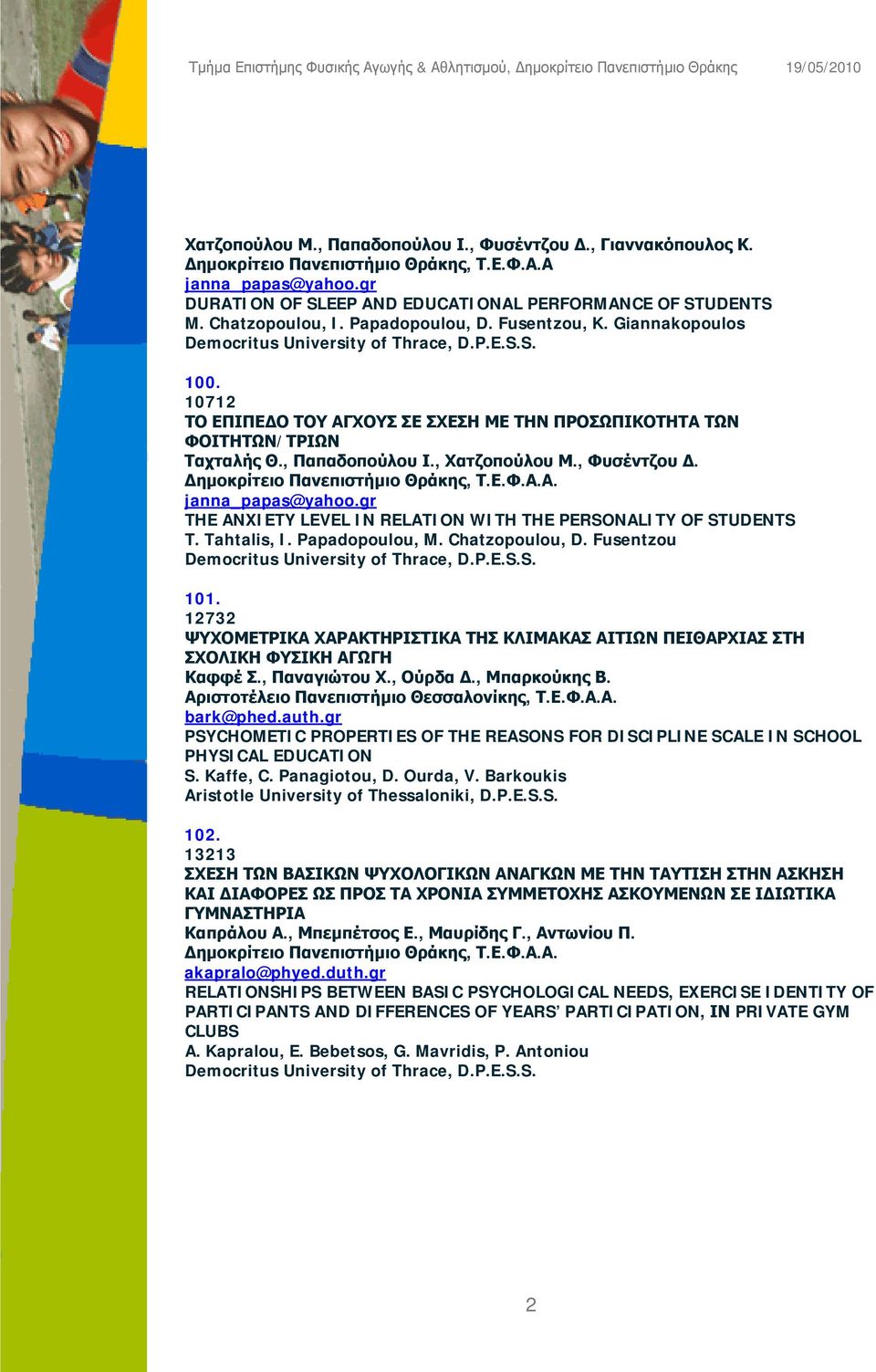 Τμήμα Επιστήμης Φυσικής Αγωγής & Αθλητισμού, Δημοκρίτειο Πανεπιστήμιο Θράκης 19/05/2010

Χατζοπούλου Μ., Παπαδοπούλου Ι., Φυσέντζου Δ., Γιαννακόπουλος Κ.
Δημοκρίτειο Πανεπιστήμιο Θράκης, Τ.Ε.Φ.Α.Α
janna_papas@yahoo.gr
DURATION OF SLEEP AND EDUCATIONAL PERFORMANCE OF STUDENTS
M. Chatzopoulou, I. Papadopoulou, D. Fusentzou, K. Giannakopoulos
Democritus University of Thrace, D.P.E.S.S.

100.
10712
ΤΟ ΕΠΙΠΕΔΟ ΤΟΥ ΑΓΧΟΥΣ ΣΕ ΣΧΕΣΗ ΜΕ ΤΗΝ ΠΡΟΣΩΠΙΚΟΤΗΤΑ ΤΩΝ ΦΟΙΤΗΤΩΝ/ΤΡΙΩΝ
Ταχταλής Θ., Παπαδοπούλου Ι., Χατζοπούλου Μ., Φυσέντζου Δ.
Δημοκρίτειο Πανεπιστήμιο Θράκης, Τ.Ε.Φ.Α.Α.
janna_papas@yahoo.gr
THE ANXIETY LEVEL IN RELATION WITH THE PERSONALITY OF STUDENTS
T. Tahtalis, I. Papadopoulou, M. Chatzopoulou, D. Fusentzou
Democritus University of Thrace, D.P.E.S.S.

101.
12732
ΨΥΧΟΜΕΤΡΙΚΑ ΧΑΡΑΚΤΗΡΙΣΤΙΚΑ ΤΗΣ ΚΛΙΜΑΚΑΣ ΑΙΤΙΩΝ ΠΕΙΘΑΡΧΙΑΣ ΣΤΗ ΣΧΟΛΙΚΗ ΦΥΣΙΚΗ ΑΓΩΓΗ
Καφφέ Σ., Παναγιώτου Χ., Ούρδα Δ., Μπαρκούκης Β.
Αριστοτέλειο Πανεπιστήμιο Θεσσαλονίκης, Τ.Ε.Φ.Α.Α.
bark@phed.auth.gr
PSYCHOMETIC PROPERTIES OF THE REASONS FOR DISCIPLINE SCALE IN SCHOOL PHYSICAL EDUCATION
S. Kaffe, C. Panagiotou, D. Ourda, V. Barkoukis
Aristotle University of Thessaloniki, D.P.E.S.S.

102.
13213
ΣΧΕΣΗ ΤΩΝ ΒΑΣΙΚΩΝ ΨΥΧΟΛΟΓΙΚΩΝ ΑΝΑΓΚΩΝ ΜΕ ΤΗΝ ΤΑΥΤΙΣΗ ΣΤΗΝ ΑΣΚΗΣΗ ΚΑΙ ΔΙΑΦΟΡΕΣ ΩΣ ΠΡΟΣ ΤΑ ΧΡΟΝΙΑ ΣΥΜΜΕΤΟΧΗΣ ΑΣΚΟΥΜΕΝΩΝ ΣΕ ΙΔΙΩΤΙΚΑ ΓΥΜΝΑΣΤΗΡΙΑ
Καπράλου Α., Μπεμπέτσος Ε., Μαυρίδης Γ., Αντωνίου Π.
Δημοκρίτειο Πανεπιστήμιο Θράκης, Τ.Ε.Φ.Α.Α.
akapralo@phyed.duth.gr
RELATIONSHIPS BETWEEN BASIC PSYCHOLOGICAL NEEDS, EXERCISE IDENTITY OF PARTICIPANTS AND DIFFERENCES OF YEARS' PARTICIPATION, IN PRIVATE GYM CLUBS
A. Kapralou, E. Bebetsos, G. Mavridis, P. Antoniou
Democritus University of Thrace, D.P.E.S.S.

2